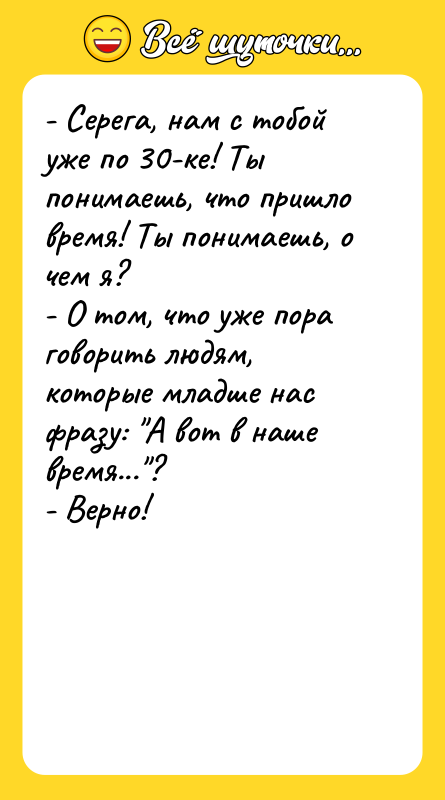 Всё шуточки...

- Серега, нам с тобой уже по 30-ке! Ты понимаешь, что пришло время! Ты понимаешь, о чем я?
- О том, что уже пора говорить людям, которые младше нас фразу: "А вот в наше время..."?
- Верно!